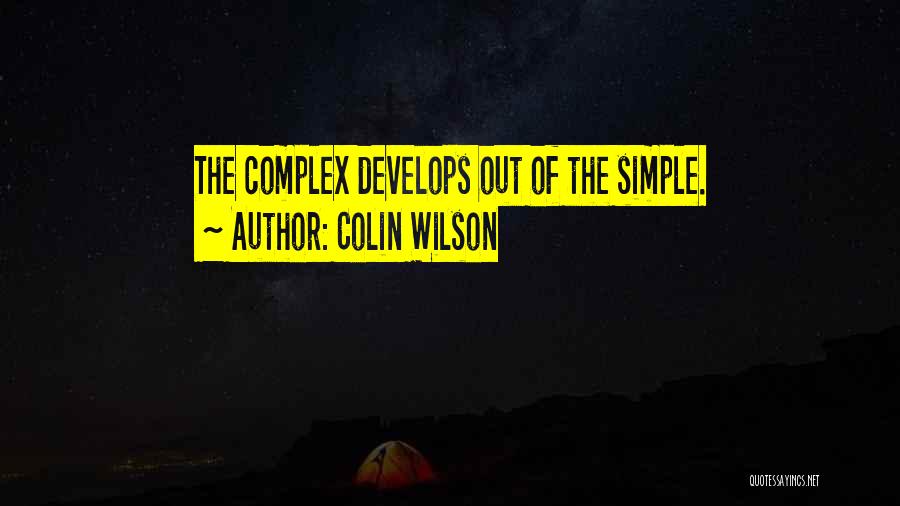 THE COMPLEX DEVELOPS OUT OF THE SIMPLE.
~ AUTHOR: COLIN WILSON

QUOTESSAYINGS.NET